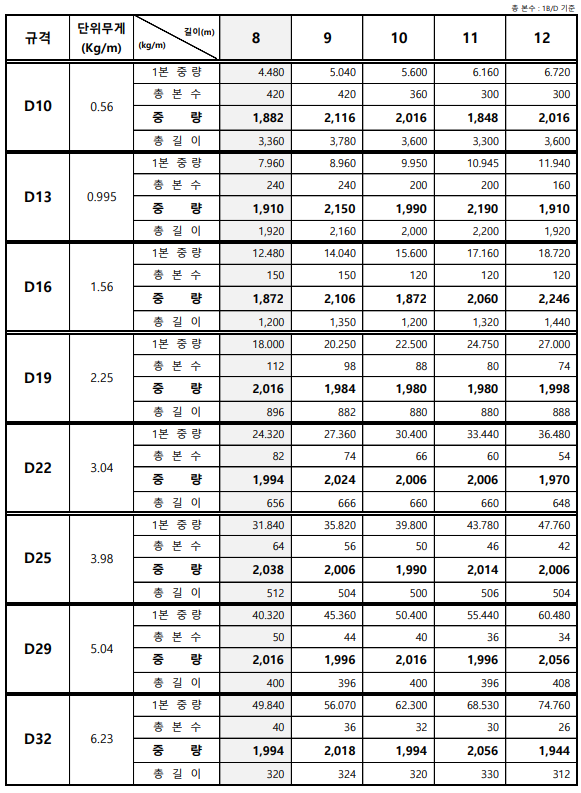 총 본수 : 1B/D 기준

| 규격 | 단위무게 (Kg/m) | 길이(m) (kg/m) | 8 | 9 | 10 | 11 | 12 |
|---|---|---|---|---|---|---|---|
| D10 | 0.56 | 1본 중량 | 4.480 | 5.040 | 5.600 | 6.160 | 6.720 |
| | | 총 본 수 | 420 | 420 | 360 | 300 | 300 |
| | | 중 량 | 1,882 | 2,116 | 2,016 | 1,848 | 2,016 |
| | | 총 길 이 | 3,360 | 3,780 | 3,600 | 3,300 | 3,600 |
| D13 | 0.995 | 1본 중량 | 7.960 | 8.960 | 9.950 | 10.945 | 11.940 |
| | | 총 본 수 | 240 | 240 | 200 | 200 | 160 |
| | | 중 량 | 1,910 | 2,150 | 1,990 | 2,190 | 1,910 |
| | | 총 길 이 | 1,920 | 2,160 | 2,000 | 2,200 | 1,920 |
| D16 | 1.56 | 1본 중량 | 12.480 | 14.040 | 15.600 | 17.160 | 18.720 |
| | | 총 본 수 | 150 | 150 | 120 | 120 | 120 |
| | | 중 량 | 1,872 | 2,106 | 1,872 | 2,060 | 2,246 |
| | | 총 길 이 | 1,200 | 1,350 | 1,200 | 1,320 | 1,440 |
| D19 | 2.25 | 1본 중량 | 18.000 | 20.250 | 22.500 | 24.750 | 27.000 |
| | | 총 본 수 | 112 | 98 | 88 | 80 | 74 |
| | | 중 량 | 2,016 | 1,984 | 1,980 | 1,980 | 1,998 |
| | | 총 길 이 | 896 | 882 | 880 | 880 | 888 |
| D22 | 3.04 | 1본 중량 | 24.320 | 27.360 | 30.400 | 33.440 | 36.480 |
| | | 총 본 수 | 82 | 74 | 66 | 60 | 54 |
| | | 중 량 | 1,994 | 2,024 | 2,006 | 2,006 | 1,970 |
| | | 총 길 이 | 656 | 666 | 660 | 660 | 648 |
| D25 | 3.98 | 1본 중량 | 31.840 | 35.820 | 39.800 | 43.780 | 47.760 |
| | | 총 본 수 | 64 | 56 | 50 | 46 | 42 |
| | | 중 량 | 2,038 | 2,006 | 1,990 | 2,014 | 2,006 |
| | | 총 길 이 | 512 | 504 | 500 | 506 | 504 |
| D29 | 5.04 | 1본 중량 | 40.320 | 45.360 | 50.400 | 55.440 | 60.480 |
| | | 총 본 수 | 50 | 44 | 40 | 36 | 34 |
| | | 중 량 | 2,016 | 1,996 | 2,016 | 1,996 | 2,056 |
| | | 총 길 이 | 400 | 396 | 400 | 396 | 408 |
| D32 | 6.23 | 1본 중량 | 49.840 | 56.070 | 62.300 | 68.530 | 74.760 |
| | | 총 본 수 | 40 | 36 | 32 | 30 | 26 |
| | | 중 량 | 1,994 | 2,018 | 1,994 | 2,056 | 1,944 |
| | | 총 길 이 | 320 | 324 | 320 | 330 | 312 |